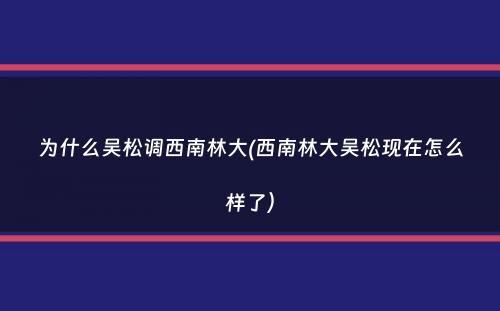 为什么吴松调西南林大(西南林大吴松现在怎么样了)